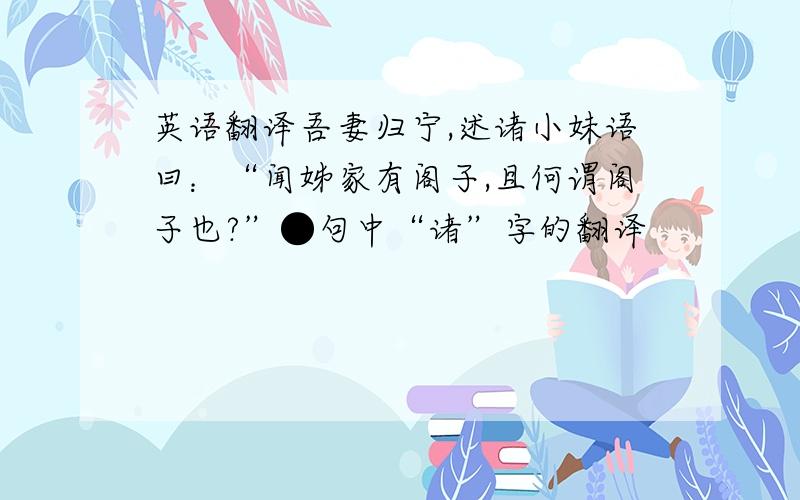 英语翻译吾妻归宁,述诸小妹语曰：“闻姊家有阁子,且何谓阁子也?”●句中“诸”字的翻译